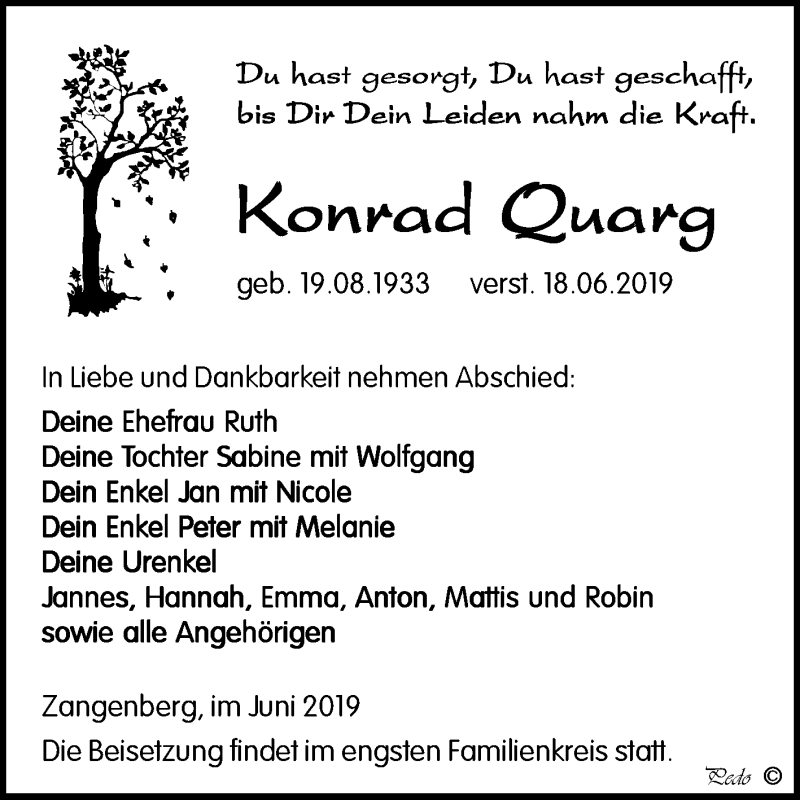 Du hast gesorgt, Du hast geschafft,
bis Dir Dein Leiden nahm die Kraft.

Konrad Quarg

geb. 19.08.1933 verst. 18.06.2019

In Liebe und Dankbarkeit nehmen Abschied:

Deine Ehefrau Ruth
Deine Tochter Sabine mit Wolfgang
Dein Enkel Jan mit Nicole
Dein Enkel Peter mit Melanie
Deine Urenkel
Jannes, Hannah, Emma, Anton, Mattis und Robin
sowie alle Angehörigen

Zangenberg, im Juni 2019

Die Beisetzung findet im engsten Familienkreis statt.

Pedo ©